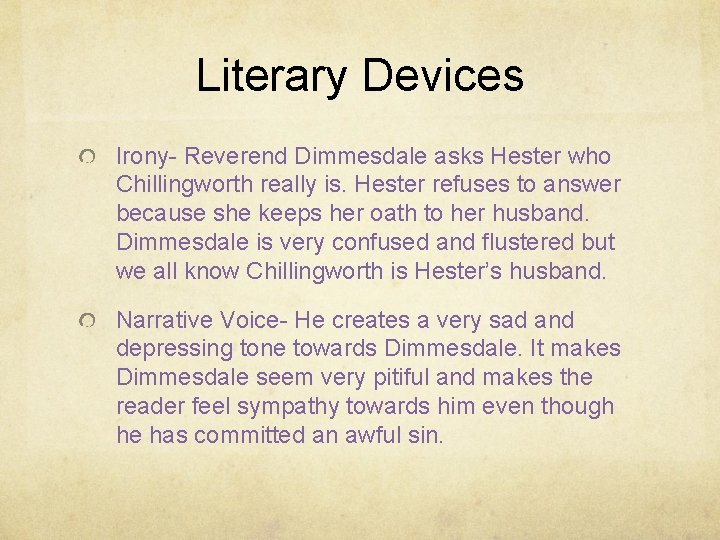 Literary Devices

Irony- Reverend Dimmesdale asks Hester who Chillingworth really is. Hester refuses to answer because she keeps her oath to her husband. Dimmesdale is very confused and flustered but we all know Chillingworth is Hester's husband.

Narrative Voice- He creates a very sad and depressing tone towards Dimmesdale. It makes Dimmesdale seem very pitiful and makes the reader feel sympathy towards him even though he has committed an awful sin.